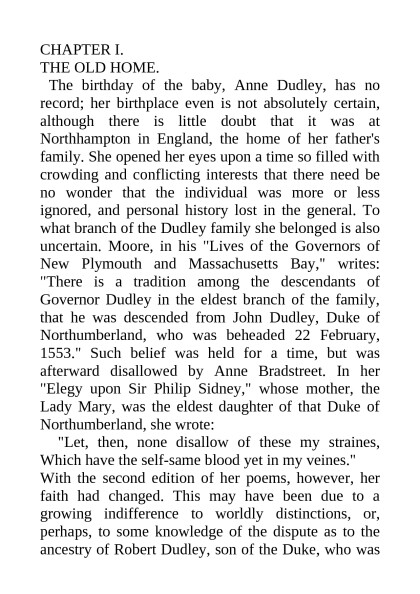 CHAPTER I.
THE OLD HOME.

The birthday of the baby, Anne Dudley, has no record; her birthplace even is not absolutely certain, although there is little doubt that it was at Northhampton in England, the home of her father's family. She opened her eyes upon a time so filled with crowding and conflicting interests that there need be no wonder that the individual was more or less ignored, and personal history lost in the general. To what branch of the Dudley family she belonged is also uncertain. Moore, in his "Lives of the Governors of New Plymouth and Massachusetts Bay," writes: "There is a tradition among the descendants of Governor Dudley in the eldest branch of the family, that he was descended from John Dudley, Duke of Northumberland, who was beheaded 22 February, 1553." Such belief was held for a time, but was afterward disallowed by Anne Bradstreet. In her "Elegy upon Sir Philip Sidney," whose mother, the Lady Mary, was the eldest daughter of that Duke of Northumberland, she wrote:

"Let, then, none disallow of these my straines,
Which have the self-same blood yet in my veines."

With the second edition of her poems, however, her faith had changed. This may have been due to a growing indifference to worldly distinctions, or, perhaps, to some knowledge of the dispute as to the ancestry of Robert Dudley, son of the Duke, who was